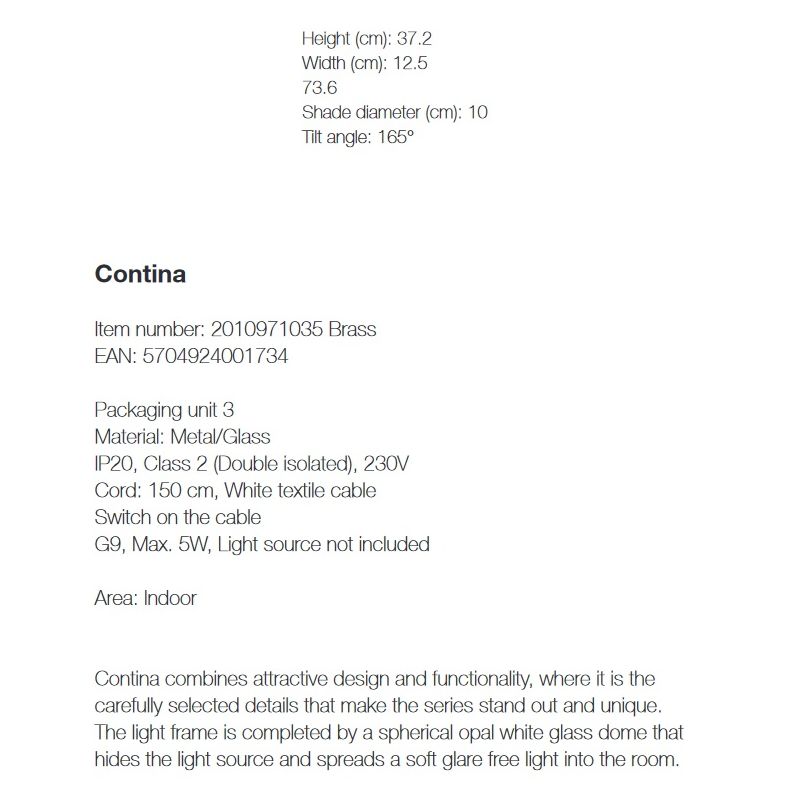 Height (cm): 37.2
Width (cm): 12.5
73.6
Shade diameter (cm): 10
Tilt angle: 165°

Contina

Item number: 2010971035 Brass
EAN: 5704924001734

Packaging unit 3
Material: Metal/Glass
IP20, Class 2 (Double isolated), 230V
Cord: 150 cm, White textile cable
Switch on the cable
G9, Max. 5W, Light source not included

Area: Indoor

Contina combines attractive design and functionality, where it is the carefully selected details that make the series stand out and unique. The light frame is completed by a spherical opal white glass dome that hides the light source and spreads a soft glare free light into the room.